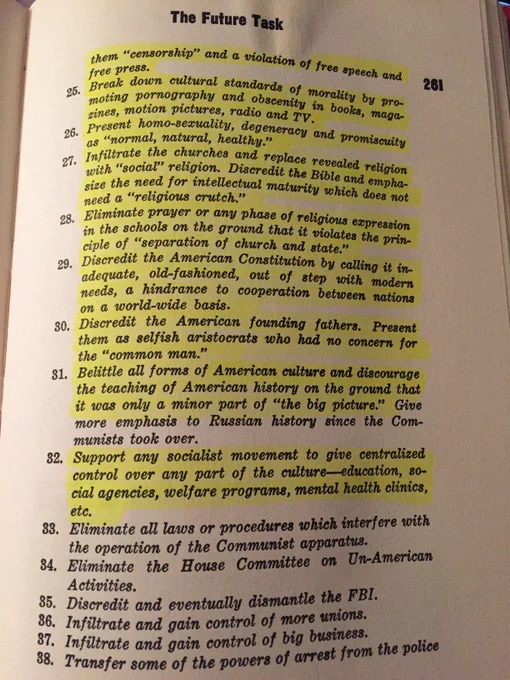 The Future Task

261

them "censorship" and a violation of free speech and free press.

25. Break down cultural standards of morality by promoting pornography and obscenity in books, magazines, motion pictures, radio and TV.

26. Present homo-sexuality, degeneracy and promiscuity as "normal, natural, healthy."

27. Infiltrate the churches and replace revealed religion with "social" religion. Discredit the Bible and emphasize the need for intellectual maturity which does not need a "religious crutch."

28. Eliminate prayer or any phase of religious expression in the schools on the ground that it violates the principle of "separation of church and state."

29. Discredit the American Constitution by calling it inadequate, old-fashioned, out of step with modern needs, a hindrance to cooperation between nations on a world-wide basis.

30. Discredit the American founding fathers. Present them as selfish aristocrats who had no concern for the "common man."

31. Belittle all forms of American culture and discourage the teaching of American history on the ground that it was only a minor part of "the big picture." Give more emphasis to Russian history since the Communists took over.

32. Support any socialist movement to give centralized control over any part of the culture—education, social agencies, welfare programs, mental health clinics, etc.

33. Eliminate all laws or procedures which interfere with the operation of the Communist apparatus.

34. Eliminate the House Committee on Un-American Activities.

35. Discredit and eventually dismantle the FBI.

36. Infiltrate and gain control of more unions.

37. Infiltrate and gain control of big business.

38. Transfer some of the powers of arrest from the police